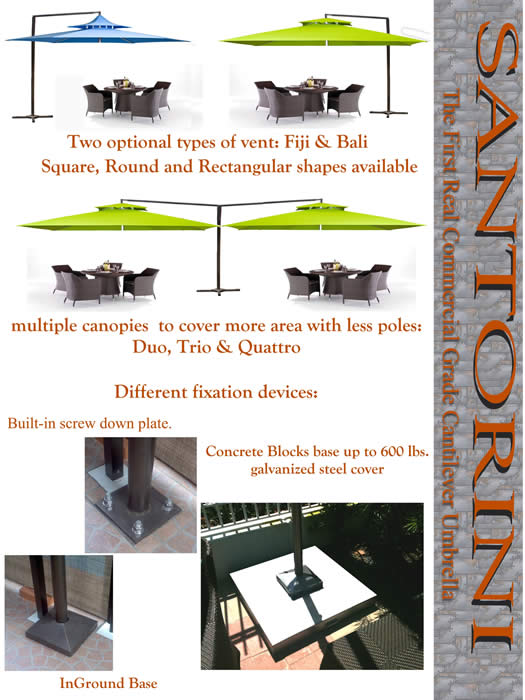 Two optional types of vent: Fiji & Bali
Square, Round and Rectangular shapes available

multiple canopies to cover more area with less poles:
Duo, Trio & Quattro

Different fixation devices:

Built-in screw down plate.

Concrete Blocks base up to 600 lbs.
galvanized steel cover

InGround Base

SANTORINI
The First Real Commercial Grade Cantilever Umbrella